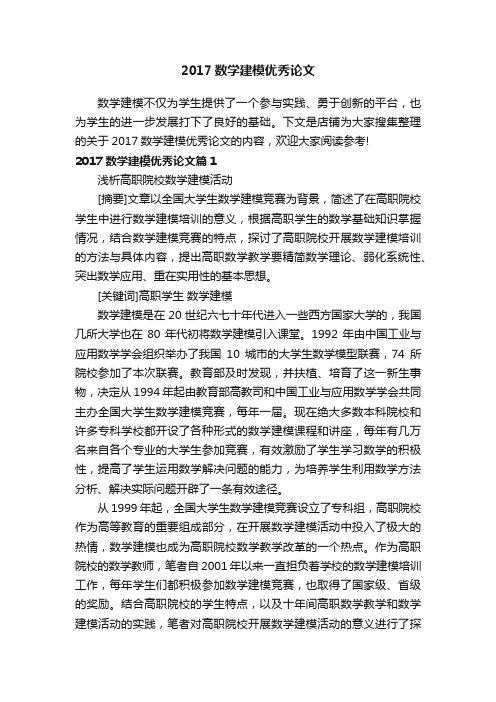 2017 数学建模优秀论文

数学建模不仅为学生提供了一个参与实践、勇于创新的平台，也为学生的进一步发展打下了良好的基础。下文是店铺为大家搜集整理的关于 2017 数学建模优秀论文的内容，欢迎大家阅读参考!

2017 数学建模优秀论文篇 1

浅析高职院校数学建模活动

[摘要]文章以全国大学生数学建模竞赛为背景，简述了在高职院校学生中进行数学建模培训的意义，根据高职学生的数学基础知识掌握情况，结合数学建模竞赛的特点，探讨了高职院校开展数学建模培训的方法与具体内容，提出高职数学教学要精简数学理论、弱化系统性、突出数学应用、重在实用性的基本思想。

[关键词]高职学生 数学建模

数学建模是在 20 世纪六七十年代进入一些西方国家大学的，我国几所大学也在 80 年代初将数学建模引入课堂。1992 年由中国工业与应用数学学会组织举办了我国 10 城市的大学生数学模型联赛，74 所院校参加了本次联赛。教育部及时发现，并扶植、培育了这一新生事物，决定从 1994 年起由教育部高教司和中国工业与应用数学学会共同主办全国大学生数学建模竞赛，每年一届。现在绝大多数本科院校和许多专科学校都开设了各种形式的数学建模课程和讲座，每年有几万名来自各个专业的大学生参加竞赛，有效激励了学生学习数学的积极性，提高了学生运用数学解决问题的能力，为培养学生利用数学方法分析、解决实际问题开辟了一条有效途径。

从 1999 年起，全国大学生数学建模竞赛设立了专科组，高职院校作为高等教育的重要组成部分，在开展数学建模活动中投入了极大的热情，数学建模也成为高职院校数学教学改革的一个热点。作为高职院校的数学教师，笔者自 2001 年以来一直担负着学校的数学建模培训工作，每年学生们都积极参加数学建模竞赛，也取得了国家级、省级的奖励。结合高职院校的学生特点，以及十年间高职数学教学和数学建模活动的实践，笔者对高职院校开展数学建模活动的意义进行了探